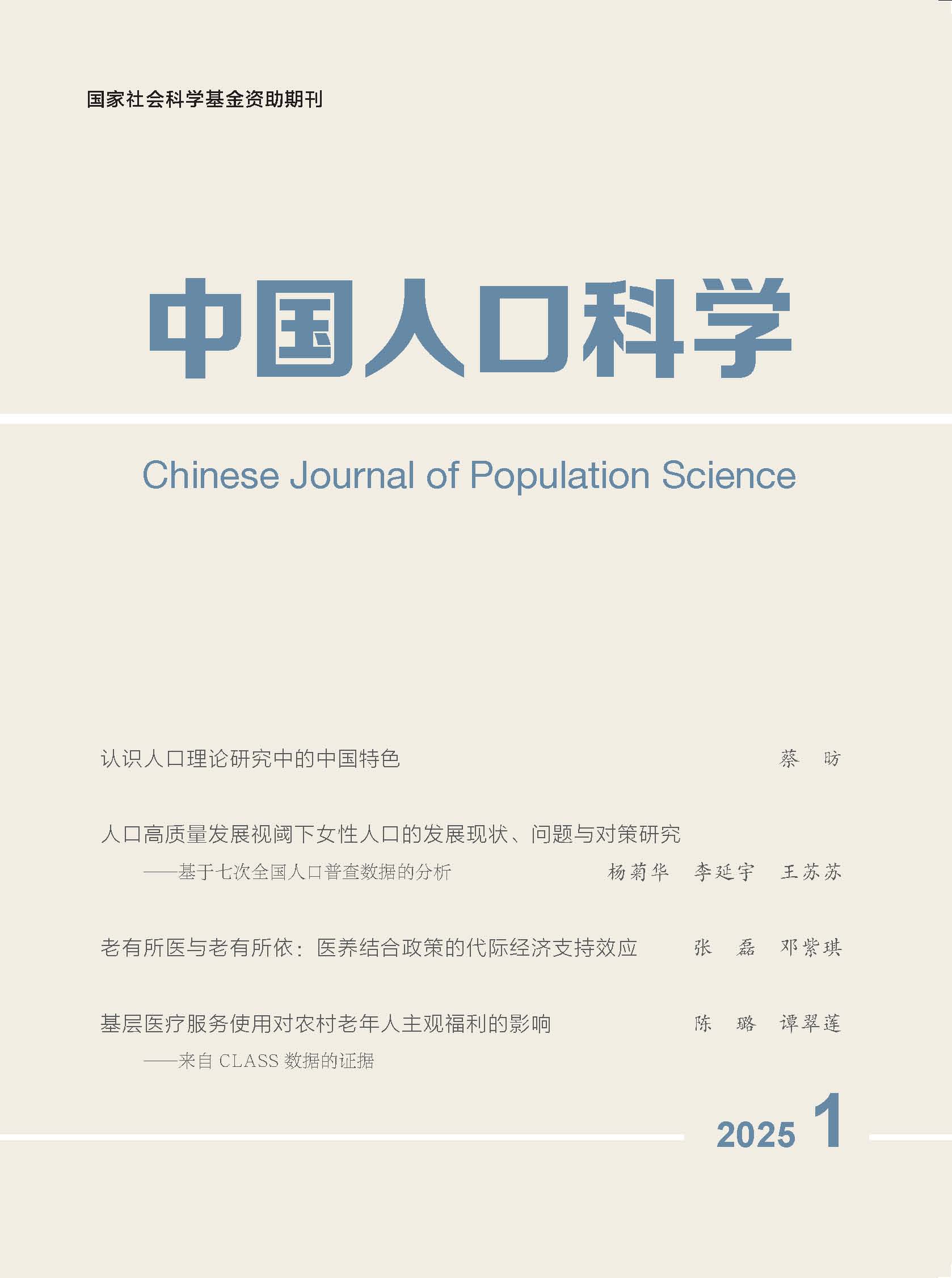 国家社会科学基金资助期刊

中国人口科学

Chinese Journal of Population Science

认识人口理论研究中的中国特色　蔡　昉

人口高质量发展视阈下女性人口的发展现状、问题与对策研究
——基于七次全国人口普查数据的分析　杨菊华　李延宇　王苏苏

老有所医与老有所依：医养结合政策的代际经济支持效应　张　磊　邓紫琪

基层医疗服务使用对农村老年人主观福利的影响　陈　璐　谭翠莲
——来自 CLASS 数据的证据

2025 1